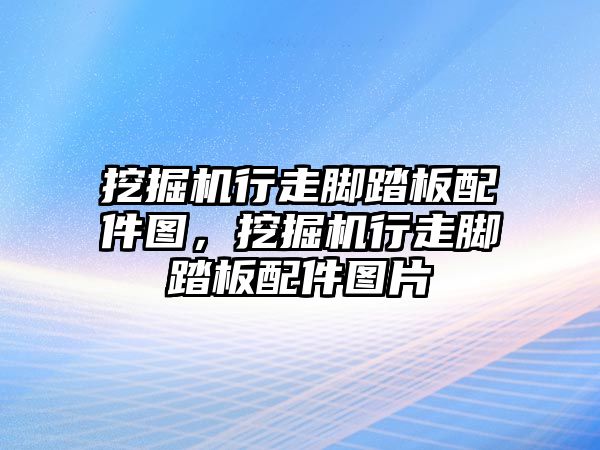 挖掘机行走脚踏板配件图，挖掘机行走脚踏板配件图片